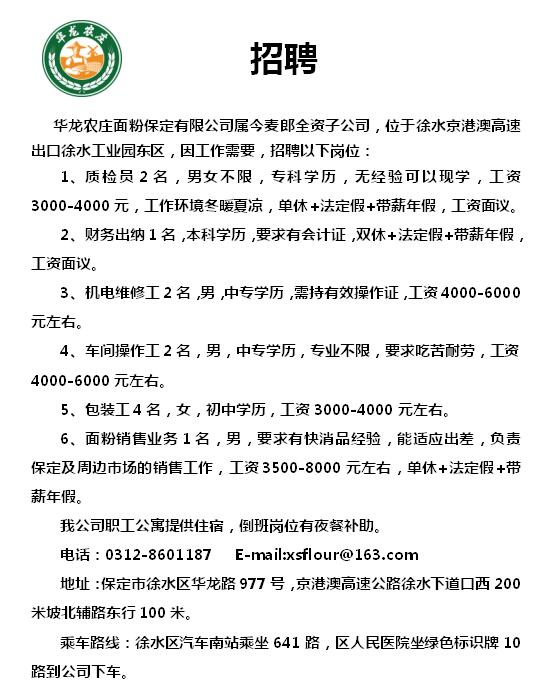 华龙农庄

招聘

华龙农庄面粉保定有限公司属今麦郎全资子公司，位于徐水京港澳高速出口徐水工业园东区，因工作需要，招聘以下岗位：

1、质检员 2 名，男女不限，专科学历，无经验可以现学，工资 3000-4000 元，工作环境冬暖夏凉，单休+法定假+带薪年假，工资面议。

2、财务出纳 1 名，本科学历，要求有会计证，双休+法定假+带薪年假，工资面议。

3、机电维修工 2 名，男，中专学历，需持有效操作证，工资 4000-6000 元左右。

4、车间操作工 2 名，男，中专学历，专业不限，要求吃苦耐劳，工资 4000-6000 元左右。

5、包装工 4 名，女，初中学历，工资 3000-4000 元左右。

6、面粉销售业务 1 名，男，要求有快消品经验，能适应出差，负责保定及周边市场的销售工作，工资 3500-8000 元左右，单休+法定假+带薪年假。

我公司职工公寓提供住宿，倒班岗位有夜餐补助。

电话：0312-8601187　　E-mail:xsflour@163.com

地址：保定市徐水区华龙路 977 号，京港澳高速公路徐水下道口西 200 米坡北辅路东行 100 米。

乘车路线：徐水区汽车南站乘坐 641 路，区人民医院坐绿色标识牌 10 路到公司下车。